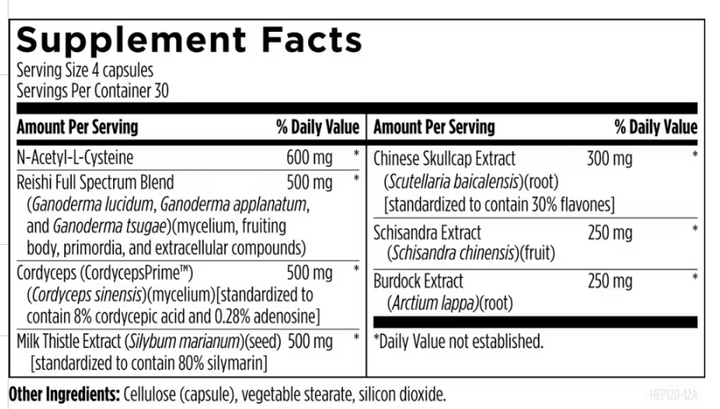 Supplement Facts
Serving Size 4 capsules
Servings Per Container 30

Amount Per Serving % Daily Value

N-Acetyl-L-Cysteine 600 mg *

Reishi Full Spectrum Blend 500 mg *
(Ganoderma lucidum, Ganoderma applanatum, and Ganoderma tsugae)(mycelium, fruiting body, primordia, and extracellular compounds)

Cordyceps (CordycepsPrime™) 500 mg *
(Cordyceps sinensis)(mycelium)[standardized to contain 8% cordycepic acid and 0.28% adenosine]

Milk Thistle Extract (Silybum marianum)(seed) 500 mg *
[standardized to contain 80% silymarin]

Amount Per Serving % Daily Value

Chinese Skullcap Extract 300 mg *
(Scutellaria baicalensis)(root)
[standardized to contain 30% flavones]

Schisandra Extract 250 mg *
(Schisandra chinensis)(fruit)

Burdock Extract 250 mg *
(Arctium lappa)(root)

*Daily Value not established.

Other Ingredients: Cellulose (capsule), vegetable stearate, silicon dioxide.

HEP120-12A